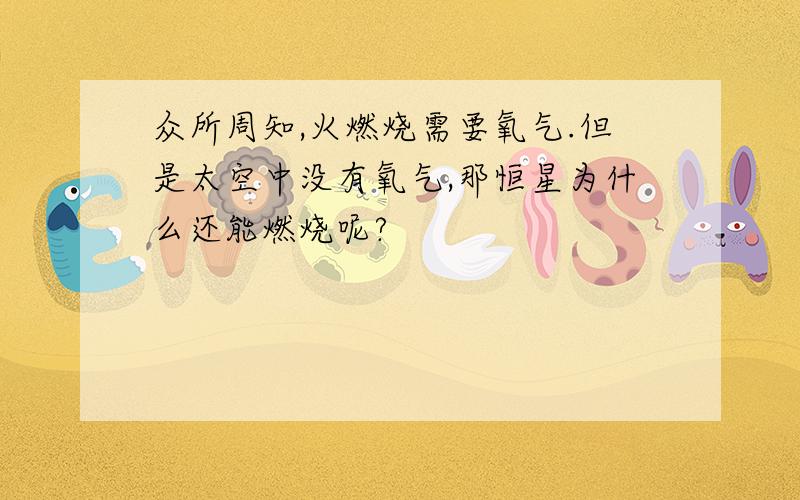 众所周知,火燃烧需要氧气.但是太空中没有氧气,那恒星为什么还能燃烧呢?